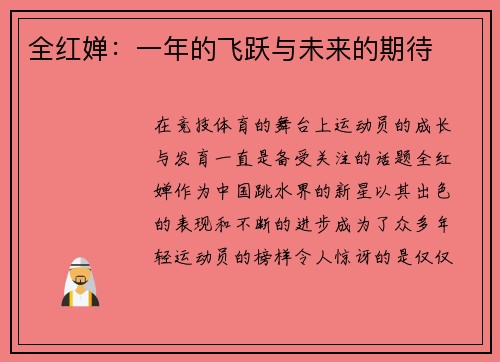 全红婵：一年的飞跃与未来的期待

在竞技体育的舞台上运动员的成长与发育一直是备受关注的话题全红婵作为中国跳水界的新星以其出色的表现和不断的进步成为了众多年轻运动员的榜样令人惊讶的是仅仅